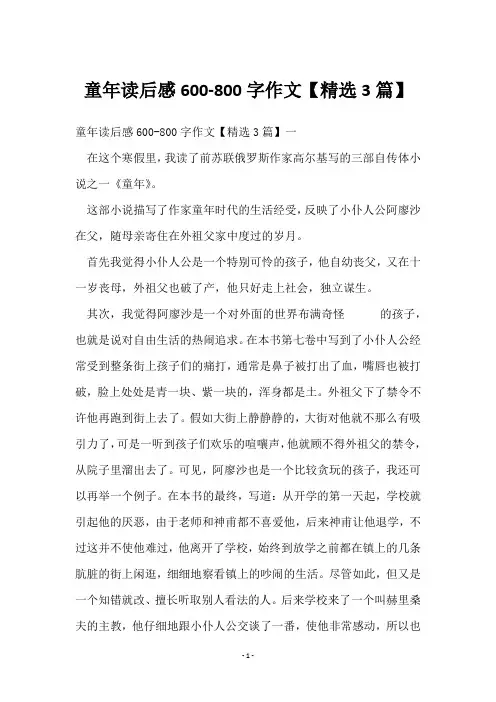 童年读后感 600-800 字作文【精选 3 篇】

童年读后感 600-800 字作文【精选 3 篇】一

在这个寒假里，我读了前苏联俄罗斯作家高尔基写的三部自传体小说之一《童年》。

这部小说描写了作家童年时代的生活经受，反映了小仆人公阿廖沙在父，随母亲寄住在外祖父家中度过的岁月。

首先我觉得小仆人公是一个特别可怜的孩子，他自幼丧父，又在十一岁丧母，外祖父也破了产，他只好走上社会，独立谋生。

其次，我觉得阿廖沙是一个对外面的世界布满奇怪 的孩子，也就是说对自由生活的热闹追求。在本书第七卷中写到了小仆人公经常受到整条街上孩子们的痛打，通常是鼻子被打出了血，嘴唇也被打破，脸上处处是青一块、紫一块的，浑身都是土。外祖父下了禁令不许他再跑到街上去了。假如大街上静静静的，大街对他就不那么有吸引力了，可是一听到孩子们欢乐的喧嚷声，他就顾不得外祖父的禁令，从院子里溜出去了。可见，阿廖沙也是一个比较贪玩的孩子，我还可以再举一个例子。在本书的最终，写道：从开学的第一天起，学校就引起他的厌恶，由于老师和神甫都不喜爱他，后来神甫让他退学，不过这并不使他难过，他离开了学校，始终到放学之前都在镇上的几条肮脏的街上闲逛，细细地察看镇上的吵闹的生活。尽管如此，但又是一个知错就改、擅长听取别人看法的人。后来学校来了一个叫赫里桑夫的主教，他仔细地跟小仆人公交谈了一番，使他非常感动，所以也

- 1 -